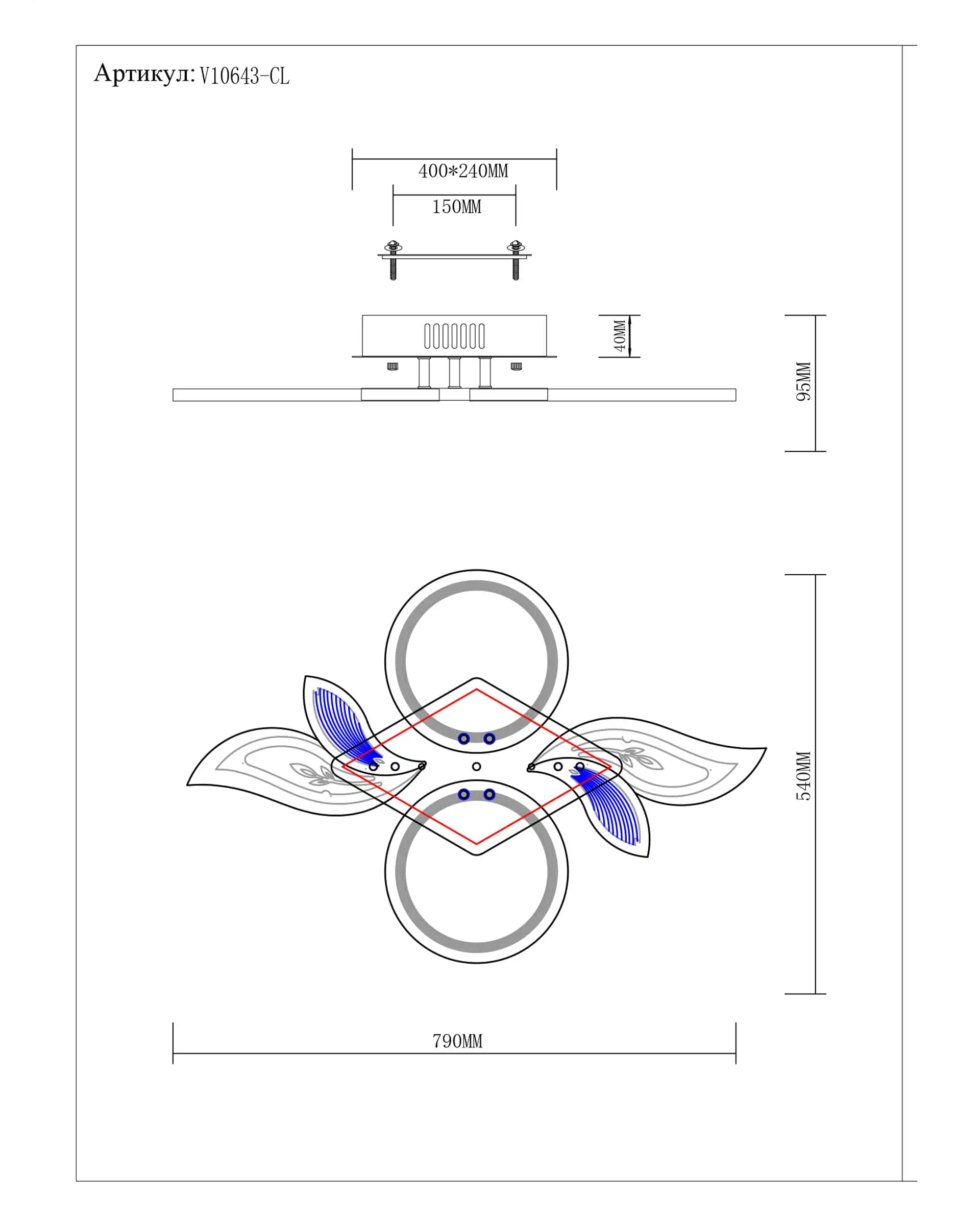 Артикул: V10643-CL

400*240MM

150MM

40MM

95MM

540MM

790MM